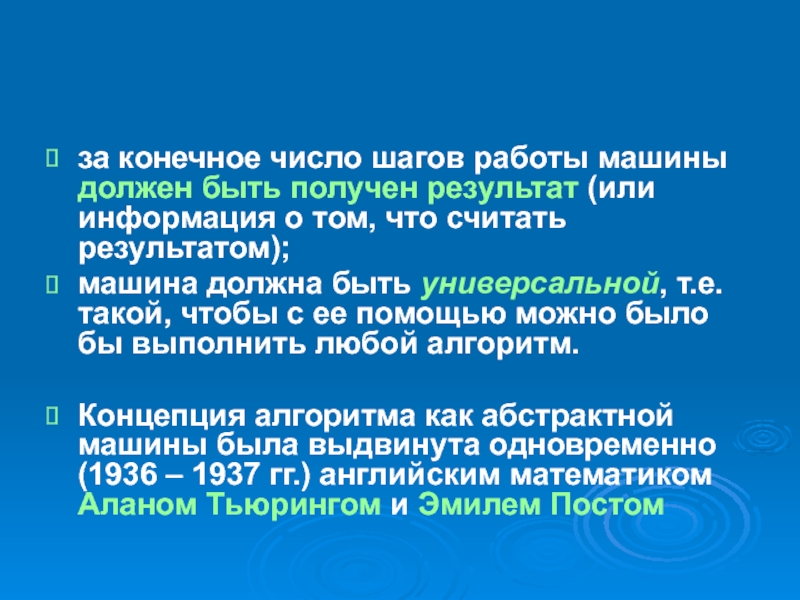 за конечное число шагов работы машины должен быть получен результат (или информация о том, что считать результатом);

машина должна быть универсальной, т.е. такой, чтобы с ее помощью можно было бы выполнить любой алгоритм.

Концепция алгоритма как абстрактной машины была выдвинута одновременно (1936 – 1937 гг.) английским математиком Аланом Тьюрингом и Эмилем Постом